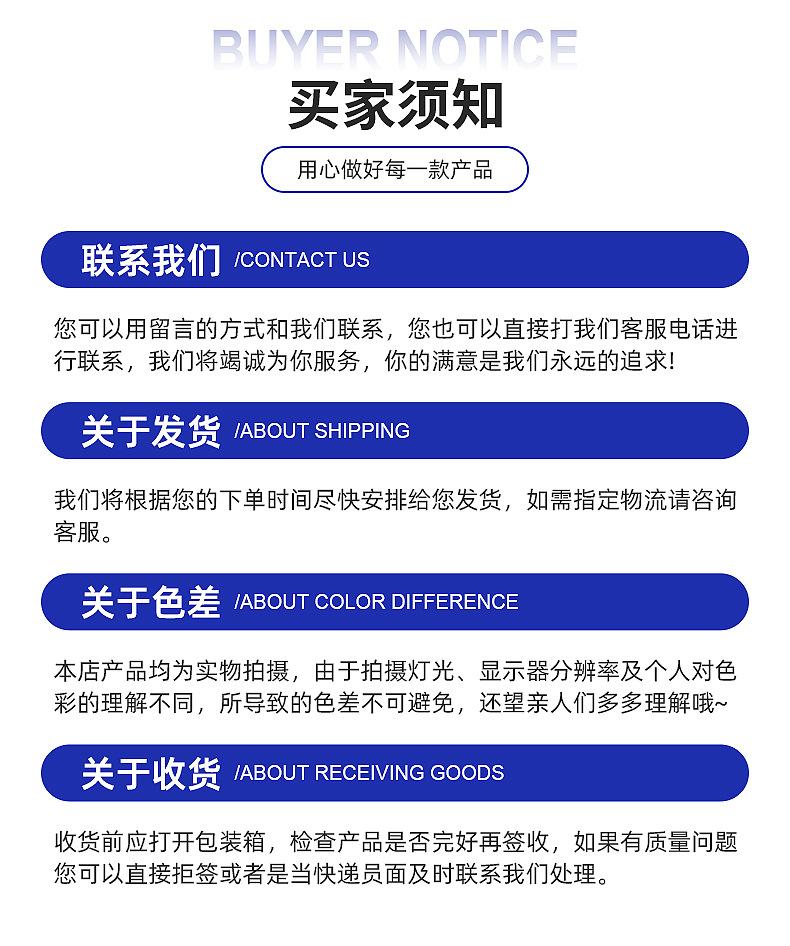 BUYER NOTICE
买家须知

用心做好每一款产品

联系我们 /CONTACT US

您可以用留言的方式和我们联系，您也可以直接打我们客服电话进行联系，我们将竭诚为你服务，你的满意是我们永远的追求!

关于发货 /ABOUT SHIPPING

我们将根据您的下单时间尽快安排给您发货，如需指定物流请咨询客服。

关于色差 /ABOUT COLOR DIFFERENCE

本店产品均为实物拍摄，由于拍摄灯光、显示器分辨率及个人对色彩的理解不同，所导致的色差不可避免，还望亲人们多多理解哦~

关于收货 /ABOUT RECEIVING GOODS

收货前应打开包装箱，检查产品是否完好再签收，如果有质量问题您可以直接拒签或者是当快递员面及时联系我们处理。